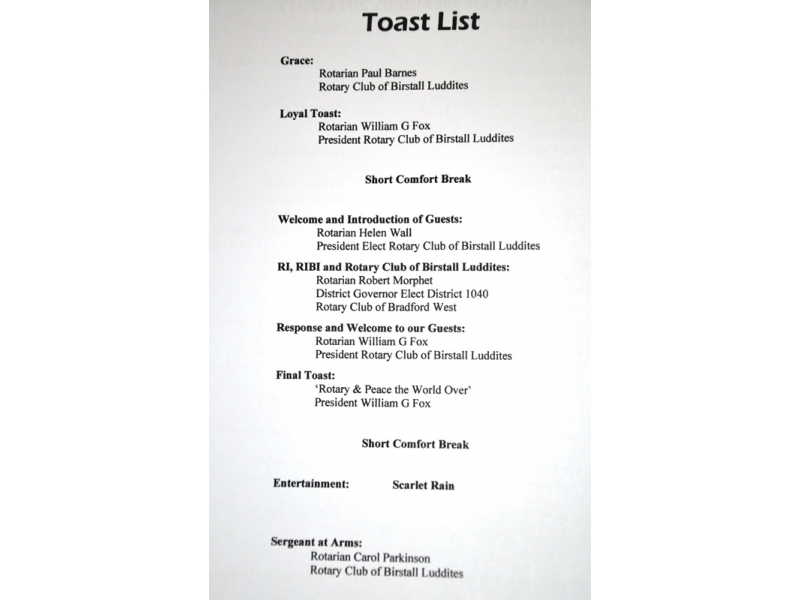 Toast List

Grace:
Rotarian Paul Barnes
Rotary Club of Birstall Luddites

Loyal Toast:
Rotarian William G Fox
President Rotary Club of Birstall Luddites

Short Comfort Break

Welcome and Introduction of Guests:
Rotarian Helen Wall
President Elect Rotary Club of Birstall Luddites

RI, RIBI and Rotary Club of Birstall Luddites:
Rotarian Robert Morphet
District Governor Elect District 1040
Rotary Club of Bradford West

Response and Welcome to our Guests:
Rotarian William G Fox
President Rotary Club of Birstall Luddites

Final Toast:
'Rotary & Peace the World Over'
President William G Fox

Short Comfort Break

Entertainment: Scarlet Rain

Sergeant at Arms:
Rotarian Carol Parkinson
Rotary Club of Birstall Luddites